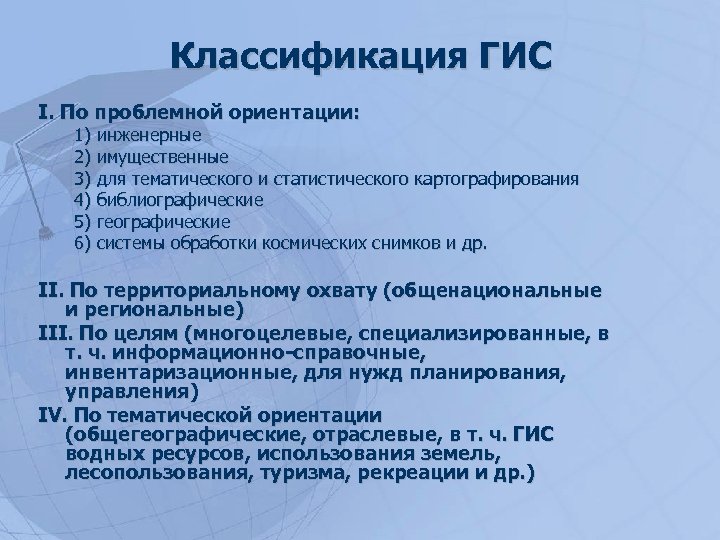 Классификация ГИС

I. По проблемной ориентации:
1) инженерные
2) имущественные
3) для тематического и статистического картографирования
4) библиографические
5) географические
6) системы обработки космических снимков и др.

II. По территориальному охвату (общенациональные и региональные)

III. По целям (многоцелевые, специализированные, в т. ч. информационно-справочные, инвентаризационные, для нужд планирования, управления)

IV. По тематической ориентации (общегеографические, отраслевые, в т. ч. ГИС водных ресурсов, использования земель, лесопользования, туризма, рекреации и др.)